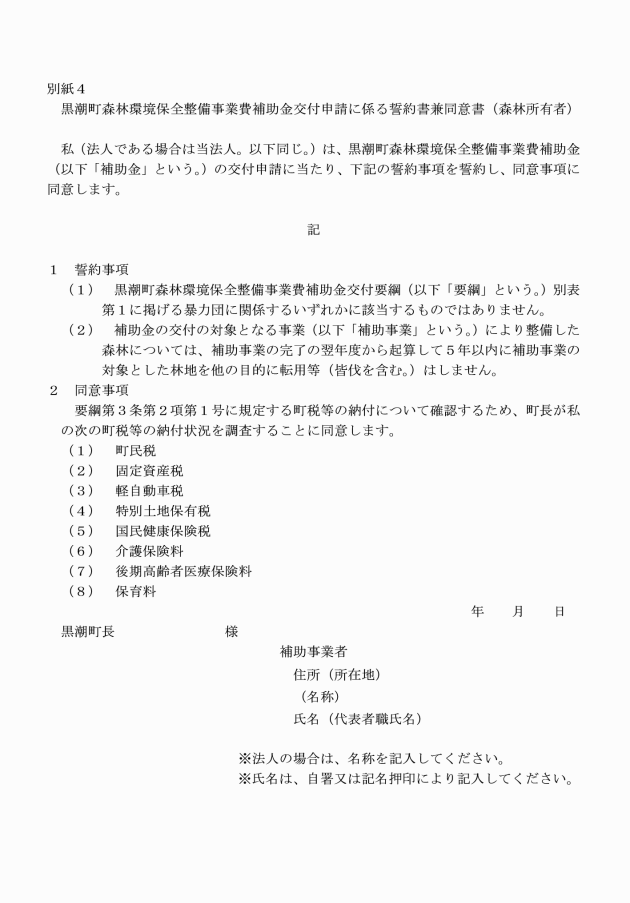 別紙4
黒潮町森林環境保全整備事業費補助金交付申請に係る誓約書兼同意書（森林所有者）

私（法人である場合は当法人。以下同じ。）は、黒潮町森林環境保全整備事業費補助金（以下「補助金」という。）の交付申請に当たり、下記の誓約事項を誓約し、同意事項に同意します。

記

1　誓約事項
（1）　黒潮町森林環境保全整備事業費補助金交付要綱（以下「要綱」という。）別表第1に掲げる暴力団に関係するいずれかに該当するものではありません。
（2）　補助金の交付の対象となる事業（以下「補助事業」という。）により整備した森林については、補助事業の完了の翌年度から起算して5年以内に補助事業の対象とした林地を他の目的に転用等（皆伐を含む。）はしません。
2　同意事項
要綱第3条第2項第1号に規定する町税等の納付について確認するため、町長が私の次の町税等の納付状況を調査することに同意します。
（1）　町民税
（2）　固定資産税
（3）　軽自動車税
（4）　特別土地保有税
（5）　国民健康保険税
（6）　介護保険料
（7）　後期高齢者医療保険料
（8）　保育料

年　　月　　日
黒潮町長　　　　　　　様
補助事業者
住所（所在地）
（名称）
氏名（代表者職氏名）

※法人の場合は、名称を記入してください。
※氏名は、自署又は記名押印により記入してください。